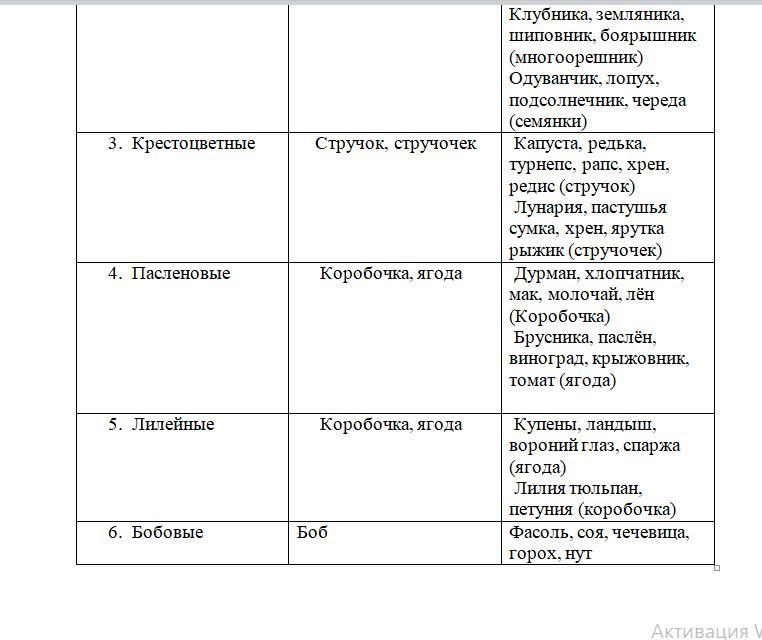 | | | |
|---|---|---|
| | | Клубника, земляника, шиповник, боярышник (многоорешник) Одуванчик, лопух, подсолнечник, череда (семянки) |
| 3. Крестоцветные | Стручок, стручочек | Капуста, редька, турнепс, рапс, хрен, редис (стручок) Лунария, пастушья сумка, хрен, ярутка рыжик (стручочек) |
| 4. Пасленовые | Коробочка, ягода | Дурман, хлопчатник, мак, молочай, лён (Коробочка) Брусника, паслён, виноград, крыжовник, томат (ягода) |
| 5. Лилейные | Коробочка, ягода | Купены, ландыш, вороний глаз, спаржа (ягода) Лилия тюльпан, петуния (коробочка) |
| 6. Бобовые | Боб | Фасоль, соя, чечевица, горох, нут |

Активация W